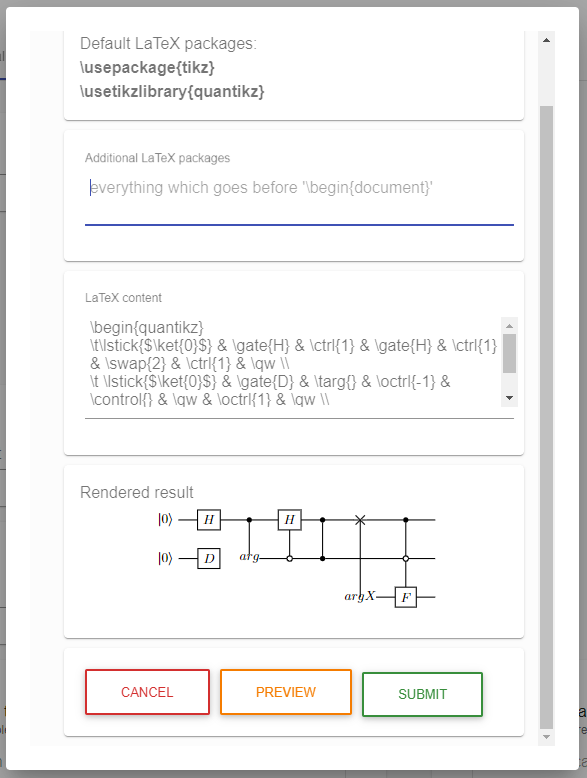 Default LaTeX packages:
\usepackage{tikz}
\usetikzlibrary{quantikz}

Additional LaTeX packages

everything which goes before '\begin{document}'

LaTeX content

\begin{quantikz}
\t\lstick{$\ket{0}$} & \gate{H} & \ctrl{1} & \gate{H} & \ctrl{1} & \swap{2} & \ctrl{1} & \qw \\
\t \lstick{$\ket{0}$} & \gate{D} & \targ{} & \octrl{-1} & \control{} & \qw & \octrl{1} & \qw \\

Rendered result

$|0\rangle$ $H$ $H$

$|0\rangle$ $D$ $arg$

$argX$ $F$

CANCEL PREVIEW SUBMIT